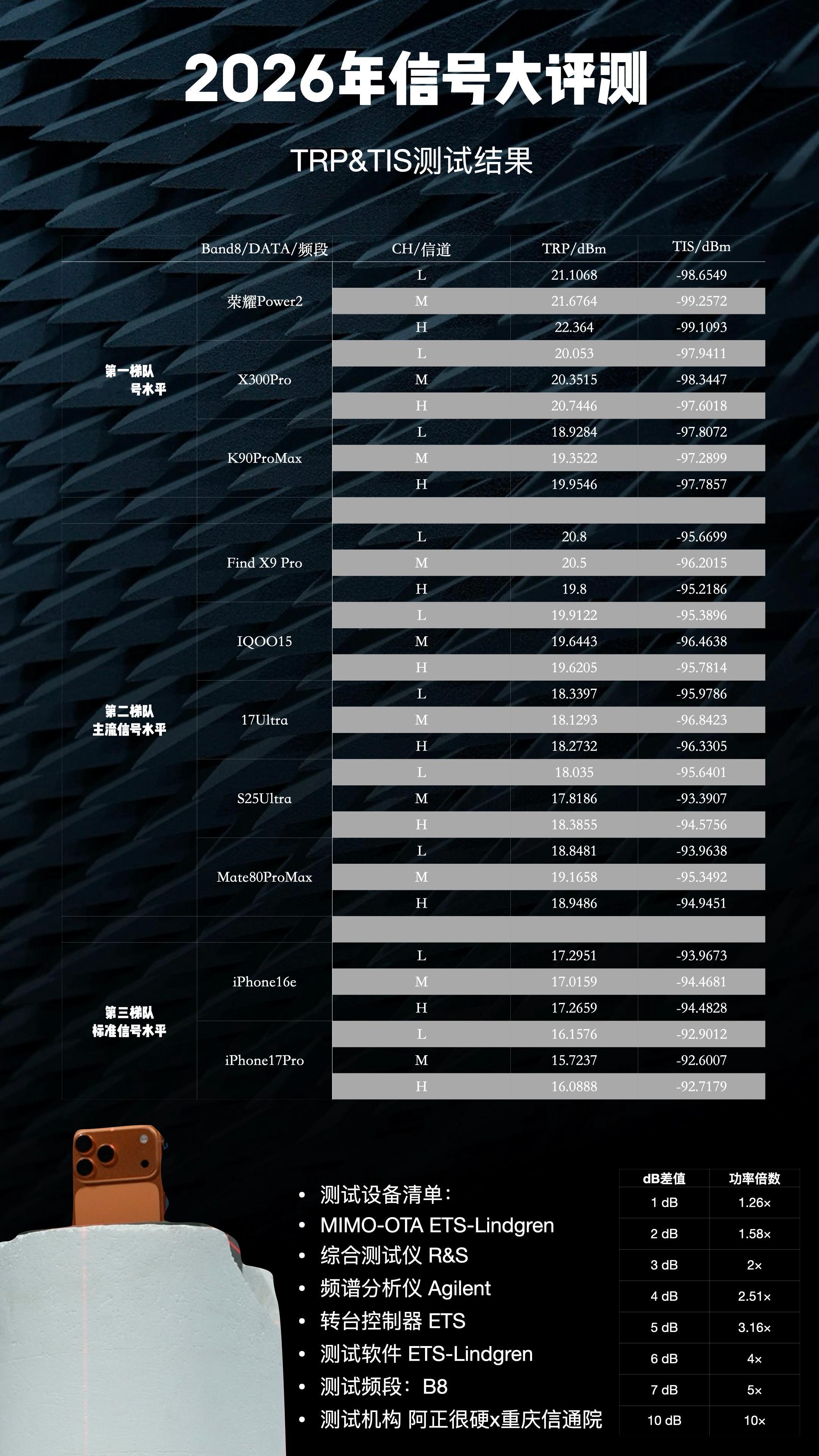 2026年信号大评测

TRP&TIS测试结果

| | Band8/DATA/频段 | CH/信道 | TRP/dBm | TIS/dBm |
|---|---|---|---|---|
| 第一梯队 号水平 | 荣耀Power2 | L | 21.1068 | -98.6549 |
| | | M | 21.6764 | -99.2572 |
| | | H | 22.364 | -99.1093 |
| | X300Pro | L | 20.053 | -97.9411 |
| | | M | 20.3515 | -98.3447 |
| | | H | 20.7446 | -97.6018 |
| | K90ProMax | L | 18.9284 | -97.8072 |
| | | M | 19.3522 | -97.2899 |
| | | H | 19.9546 | -97.7857 |
| | | | | |
| 第二梯队 主流信号水平 | Find X9 Pro | L | 20.8 | -95.6699 |
| | | M | 20.5 | -96.2015 |
| | | H | 19.8 | -95.2186 |
| | IQOO15 | L | 19.9122 | -95.3896 |
| | | M | 19.6443 | -96.4638 |
| | | H | 19.6205 | -95.7814 |
| | 17Ultra | L | 18.3397 | -95.9786 |
| | | M | 18.1293 | -96.8423 |
| | | H | 18.2732 | -96.3305 |
| | S25Ultra | L | 18.035 | -95.6401 |
| | | M | 17.8186 | -93.3907 |
| | | H | 18.3855 | -94.5756 |
| | Mate80ProMax | L | 18.8481 | -93.9638 |
| | | M | 19.1658 | -95.3492 |
| | | H | 18.9486 | -94.9451 |
| | | | | |
| 第三梯队 标准信号水平 | iPhone16e | L | 17.2951 | -93.9673 |
| | | M | 17.0159 | -94.4681 |
| | | H | 17.2659 | -94.4828 |
| | iPhone17Pro | L | 16.1576 | -92.9012 |
| | | M | 15.7237 | -92.6007 |
| | | H | 16.0888 | -92.7179 |

• 测试设备清单：
• MIMO-OTA ETS-Lindgren
• 综合测试仪 R&S
• 频谱分析仪 Agilent
• 转台控制器 ETS
• 测试软件 ETS-Lindgren
• 测试频段：B8
• 测试机构 阿正很硬x重庆信通院

| dB差值 | 功率倍数 |
|---|---|
| 1 dB | 1.26× |
| 2 dB | 1.58× |
| 3 dB | 2× |
| 4 dB | 2.51× |
| 5 dB | 3.16× |
| 6 dB | 4× |
| 7 dB | 5× |
| 10 dB | 10× |